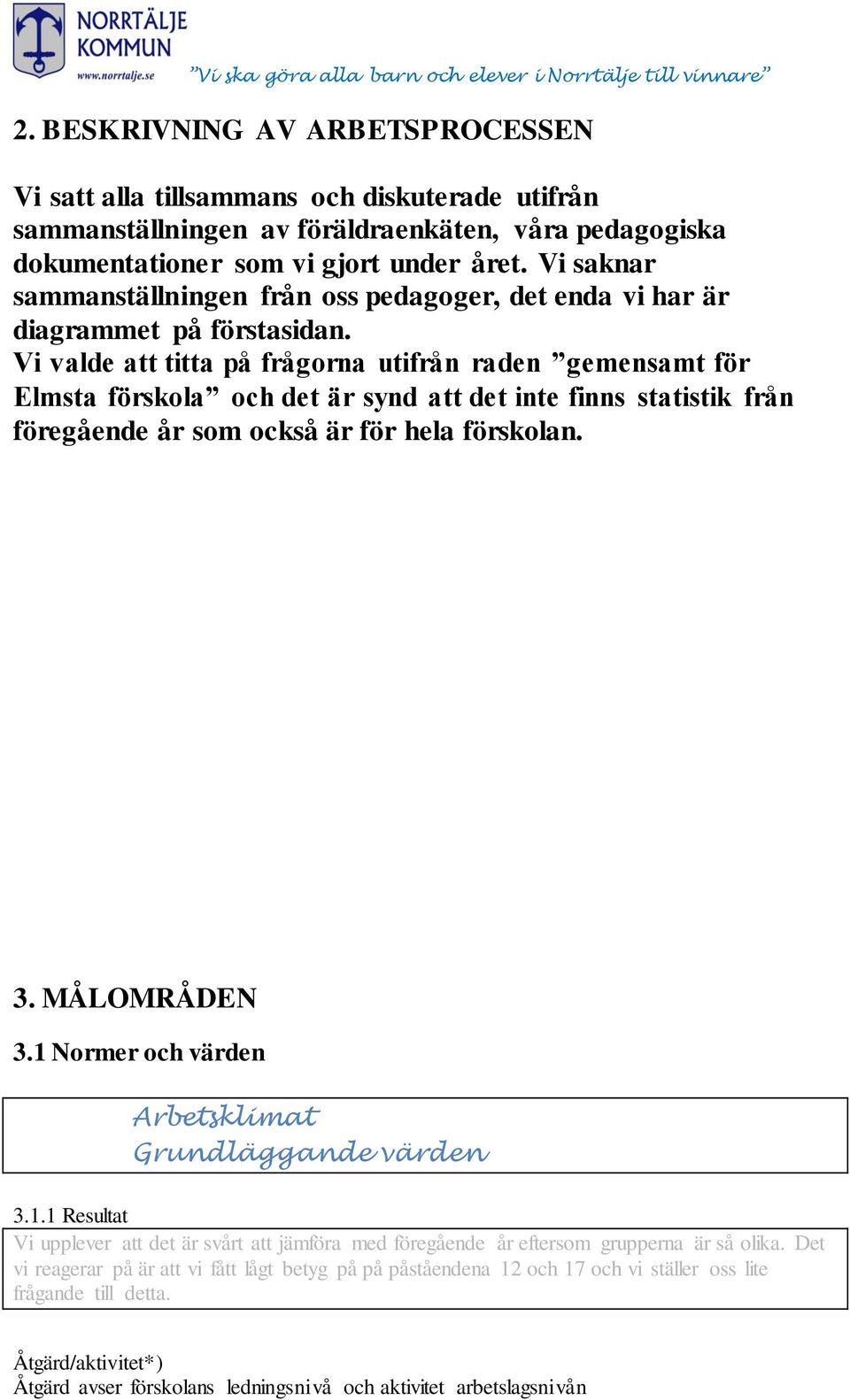 NORRTÄLJE KOMMUN
www.norrtalje.se
”Vi ska göra alla barn och elever i Norrtälje till vinnare”

2. BESKRIVNING AV ARBETSPROCESSEN

Vi satt alla tillsammans och diskuterade utifrån sammanställningen av föräldraenkäten, våra pedagogiska dokumentationer som vi gjort under året. Vi saknar sammanställningen från oss pedagoger, det enda vi har är diagrammet på förstasidan.
Vi valde att titta på frågorna utifrån raden ”gemensamt för Elmsta förskola” och det är synd att det inte finns statistik från föregående år som också är för hela förskolan.

3. MÅLOMRÅDEN

3.1 Normer och värden

Arbetsklimat
Grundläggande värden

3.1.1 Resultat

Vi upplever att det är svårt att jämföra med föregående år eftersom grupperna är så olika. Det vi reagerar på är att vi fått lågt betyg på på påståendena 12 och 17 och vi ställer oss lite frågande till detta.

Åtgärd/aktivitet*)
Åtgärd avser förskolans ledningsnivå och aktivitet arbetslagsnivån